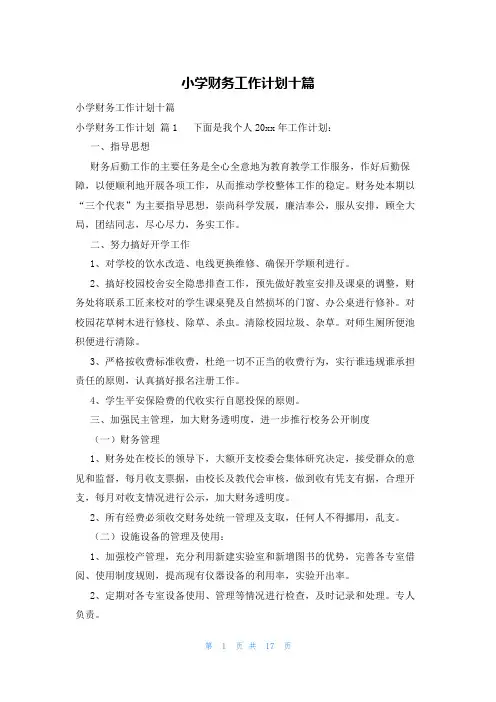 小学财务工作计划十篇

小学财务工作计划十篇

小学财务工作计划 篇1 下面是我个人20xx年工作计划：

一、指导思想

财务后勤工作的主要任务是全心全意地为教育教学工作服务，作好后勤保障，以便顺利地开展各项工作，从而推动学校整体工作的稳定。财务处本期以“三个代表”为主要指导思想，崇尚科学发展，廉洁奉公，服从安排，顾全大局，团结同志，尽心尽力，务实工作。

二、努力搞好开学工作

1、对学校的饮水改造、电线更换维修、确保开学顺利进行。

2、搞好校园校舍安全隐患排查工作，预先做好教室安排及课桌的调整，财务处将联系工匠来校对的学生课桌凳及自然损坏的门窗、办公桌进行修补。对校园花草树木进行修枝、除草、杀虫。清除校园垃圾、杂草。对师生厕所便池积便进行清除。

3、严格按收费标准收费，杜绝一切不正当的收费行为，实行谁违规谁承担责任的原则，认真搞好报名注册工作。

4、学生平安保险费的代收实行自愿投保的原则。

三、加强民主管理，加大财务透明度，进一步推行校务公开制度

（一）财务管理

1、财务处在校长的领导下，大额开支校委会集体研究决定，接受群众的意见和监督，每月收支票据，由校长及教代会审核，做到收有凭支有据，合理开支，每月对收支情况进行公示，加大财务透明度。

2、所有经费必须收交财务处统一管理及支取，任何人不得挪用，乱支。

（二）设施设备的管理及使用：

1、加强校产管理，充分利用新建实验室和新增图书的优势，完善各专室借阅、使用制度规则，提高现有仪器设备的利用率，实验开出率。

2、定期对各专室设备使用、管理等情况进行检查，及时记录和处理。专人负责。

第 1 页 共 17 页